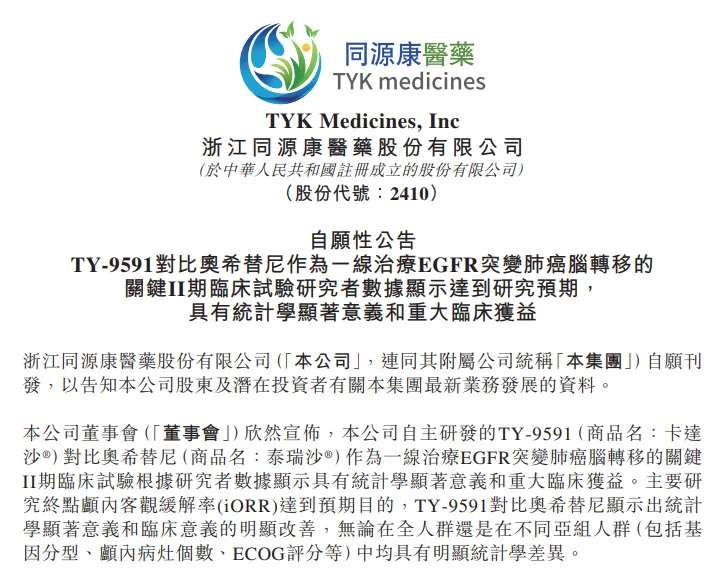 同源康醫藥
TYK medicines

TYK Medicines, Inc
浙江同源康醫藥股份有限公司
(於中華人民共和國註冊成立的股份有限公司)
(股份代號：2410)

自願性公告
TY-9591對比奧希替尼作為一線治療EGFR突變肺癌腦轉移的關鍵II期臨床試驗研究者數據顯示達到研究預期，具有統計學顯著意義和重大臨床獲益

浙江同源康醫藥股份有限公司(「本公司」，連同其附屬公司統稱「本集團」)自願刊發，以告知本公司股東及潛在投資者有關本集團最新業務發展的資料。

本公司董事會(「董事會」)欣然宣佈，本公司自主研發的TY-9591(商品名：卡達沙®)對比奧希替尼(商品名：泰瑞沙®)作為一線治療EGFR突變肺癌腦轉移的關鍵II期臨床試驗根據研究者數據顯示具有統計學顯著意義和重大臨床獲益。主要研究終點顱內客觀緩解率(iORR)達到預期目的，TY-9591對比奧希替尼顯示出統計學顯著意義和臨床意義的明顯改善，無論在全人群還是在不同亞組人群(包括基因分型、顱內病灶個數、ECOG評分等)中均具有明顯統計學差異。